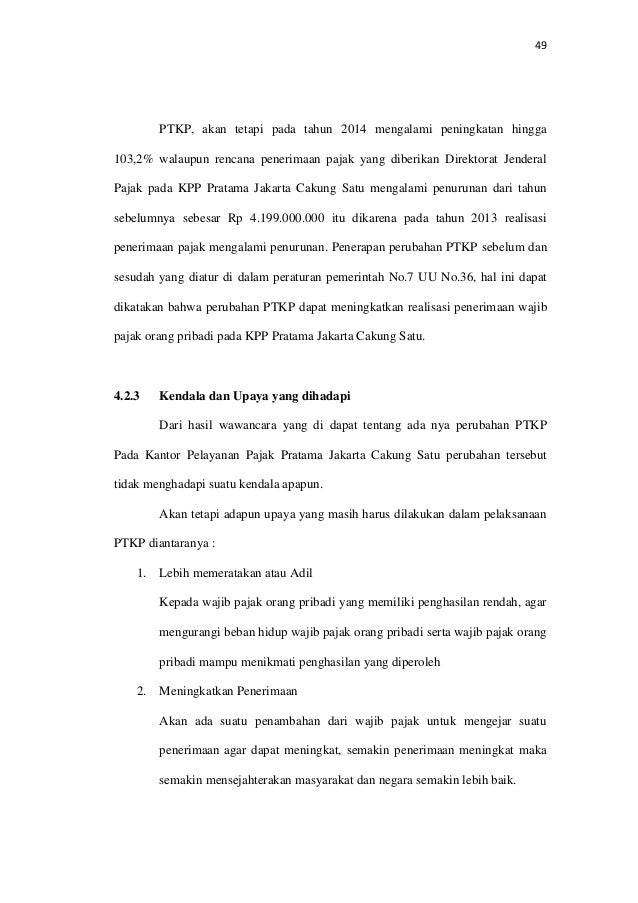 49

PTKP, akan tetapi pada tahun 2014 mengalami peningkatan hingga 103,2% walaupun rencana penerimaan pajak yang diberikan Direktorat Jenderal Pajak pada KPP Pratama Jakarta Cakung Satu mengalami penurunan dari tahun sebelumnya sebesar Rp 4.199.000.000 itu dikarena pada tahun 2013 realisasi penerimaan pajak mengalami penurunan. Penerapan perubahan PTKP sebelum dan sesudah yang diatur di dalam peraturan pemerintah No.7 UU No.36, hal ini dapat dikatakan bahwa perubahan PTKP dapat meningkatkan realisasi penerimaan wajib pajak orang pribadi pada KPP Pratama Jakarta Cakung Satu.

4.2.3 Kendala dan Upaya yang dihadapi

Dari hasil wawancara yang di dapat tentang ada nya perubahan PTKP Pada Kantor Pelayanan Pajak Pratama Jakarta Cakung Satu perubahan tersebut tidak menghadapi suatu kendala apapun.

Akan tetapi adapun upaya yang masih harus dilakukan dalam pelaksanaan PTKP diantaranya :

1. Lebih memeratakan atau Adil

Kepada wajib pajak orang pribadi yang memiliki penghasilan rendah, agar mengurangi beban hidup wajib pajak orang pribadi serta wajib pajak orang pribadi mampu menikmati penghasilan yang diperoleh

2. Meningkatkan Penerimaan

Akan ada suatu penambahan dari wajib pajak untuk mengejar suatu penerimaan agar dapat meningkat, semakin penerimaan meningkat maka semakin mensejahterakan masyarakat dan negara semakin lebih baik.